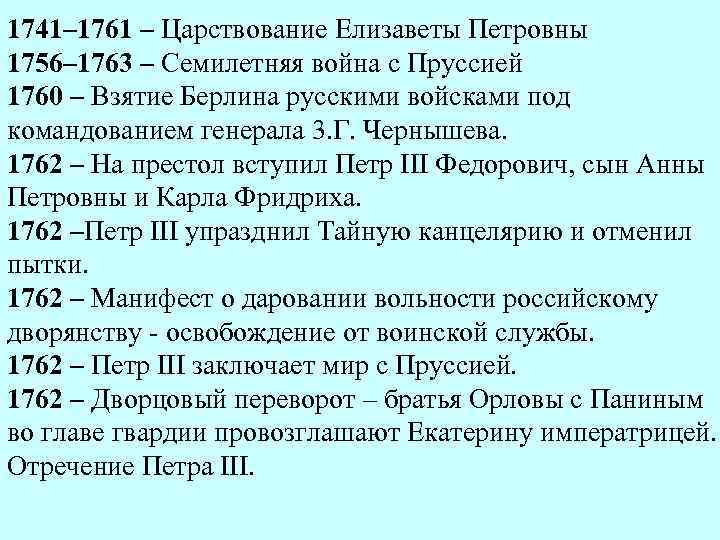 1741–1761 – Царствование Елизаветы Петровны
1756–1763 – Семилетняя война с Пруссией
1760 – Взятие Берлина русскими войсками под командованием генерала З.Г. Чернышева.
1762 – На престол вступил Петр III Федорович, сын Анны Петровны и Карла Фридриха.
1762 –Петр III упразднил Тайную канцелярию и отменил пытки.
1762 – Манифест о даровании вольности российскому дворянству - освобождение от воинской службы.
1762 – Петр III заключает мир с Пруссией.
1762 – Дворцовый переворот – братья Орловы с Паниным во главе гвардии провозглашают Екатерину императрицей. Отречение Петра III.